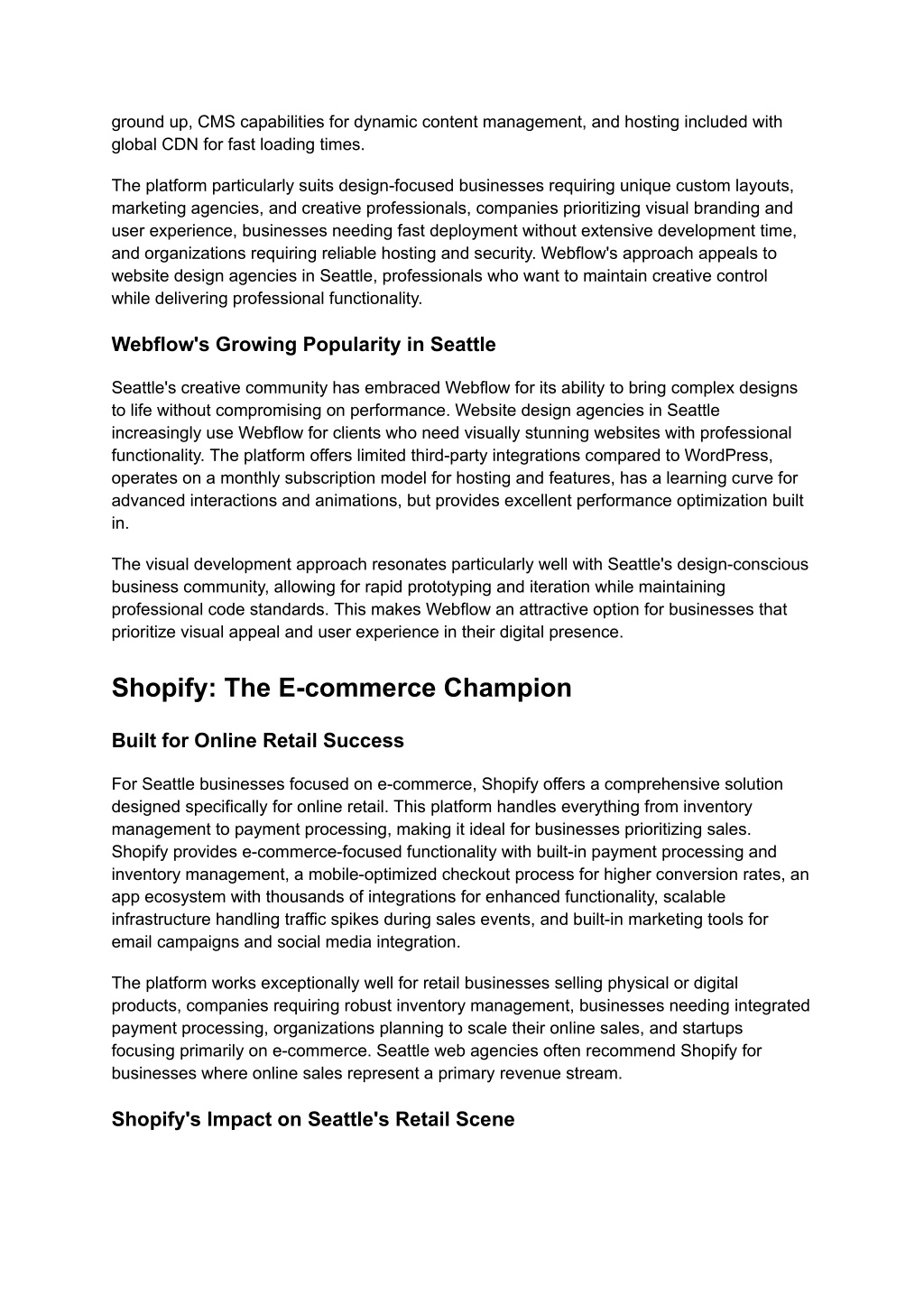 ground up, CMS capabilities for dynamic content management, and hosting included with global CDN for fast loading times.

The platform particularly suits design-focused businesses requiring unique custom layouts, marketing agencies, and creative professionals, companies prioritizing visual branding and user experience, businesses needing fast deployment without extensive development time, and organizations requiring reliable hosting and security. Webflow's approach appeals to website design agencies in Seattle, professionals who want to maintain creative control while delivering professional functionality.

Webflow's Growing Popularity in Seattle

Seattle's creative community has embraced Webflow for its ability to bring complex designs to life without compromising on performance. Website design agencies in Seattle increasingly use Webflow for clients who need visually stunning websites with professional functionality. The platform offers limited third-party integrations compared to WordPress, operates on a monthly subscription model for hosting and features, has a learning curve for advanced interactions and animations, but provides excellent performance optimization built in.

The visual development approach resonates particularly well with Seattle's design-conscious business community, allowing for rapid prototyping and iteration while maintaining professional code standards. This makes Webflow an attractive option for businesses that prioritize visual appeal and user experience in their digital presence.

Shopify: The E-commerce Champion

Built for Online Retail Success

For Seattle businesses focused on e-commerce, Shopify offers a comprehensive solution designed specifically for online retail. This platform handles everything from inventory management to payment processing, making it ideal for businesses prioritizing sales. Shopify provides e-commerce-focused functionality with built-in payment processing and inventory management, a mobile-optimized checkout process for higher conversion rates, an app ecosystem with thousands of integrations for enhanced functionality, scalable infrastructure handling traffic spikes during sales events, and built-in marketing tools for email campaigns and social media integration.

The platform works exceptionally well for retail businesses selling physical or digital products, companies requiring robust inventory management, businesses needing integrated payment processing, organizations planning to scale their online sales, and startups focusing primarily on e-commerce. Seattle web agencies often recommend Shopify for businesses where online sales represent a primary revenue stream.

Shopify's Impact on Seattle's Retail Scene